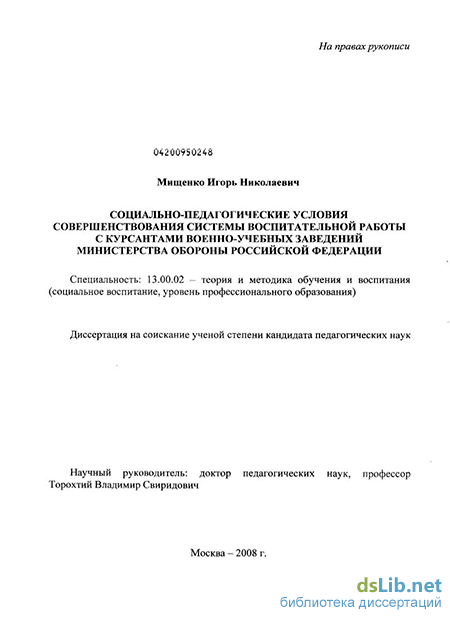 На правах рукописи

04200950248

Мищенко Игорь Николаевич

СОЦИАЛЬНО-ПЕДАГОГИЧЕСКИЕ УСЛОВИЯ СОВЕРШЕНСТВОВАНИЯ СИСТЕМЫ ВОСПИТАТЕЛЬНОЙ РАБОТЫ С КУРСАНТАМИ ВОЕННО-УЧЕБНЫХ ЗАВЕДЕНИЙ МИНИСТЕРСТВА ОБОРОНЫ РОССИЙСКОЙ ФЕДЕРАЦИИ

Специальность: 13.00.02 – теория и методика обучения и воспитания (социальное воспитание, уровень профессионального образования)

Диссертация на соискание ученой степени кандидата педагогических наук

Научный руководитель: доктор педагогических наук, профессор Торохтий Владимир Свиридович

Москва – 2008 г.

dsLib.net
библиотека диссертаций